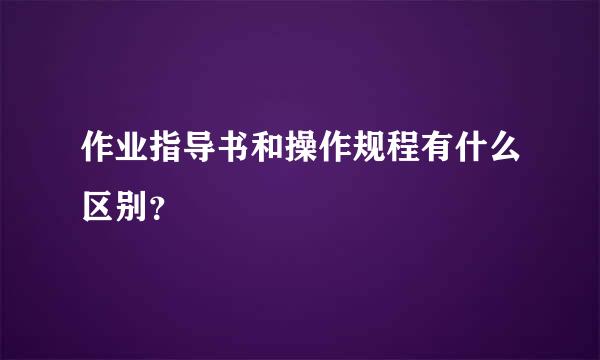 作业指导书和操作规程有什么区别？